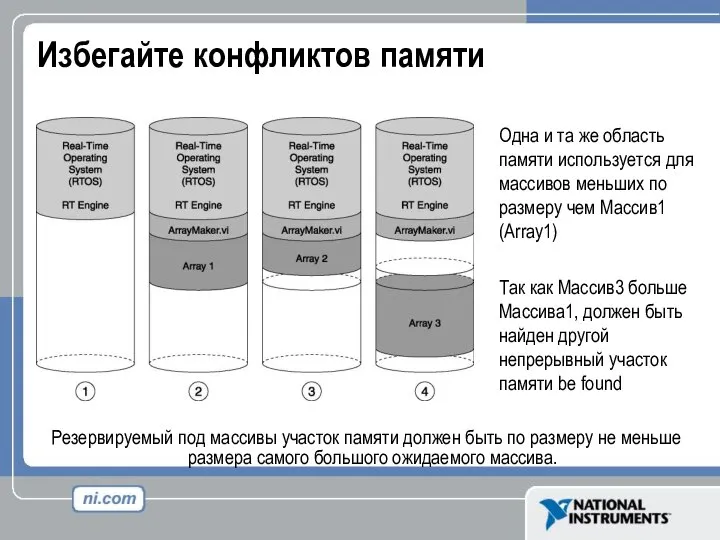 Избегайте конфликтов памяти

Real-Time Operating System (RTOS)

RT Engine

1

Real-Time Operating System (RTOS)

RT Engine

ArrayMaker.vi

Array 1

2

Real-Time Operating System (RTOS)

RT Engine

ArrayMaker.vi

Array 2

3

Real-Time Operating System (RTOS)

RT Engine

ArrayMaker.vi

Array 3

4

Одна и та же область памяти используется для массивов меньших по размеру чем Массив1 (Array1)

Так как Массив3 больше Массива1, должен быть найден другой непрерывный участок памяти be found

Резервируемый под массивы участок памяти должен быть по размеру не меньше размера самого большого ожидаемого массива.

ni.com

NATIONAL INSTRUMENTS